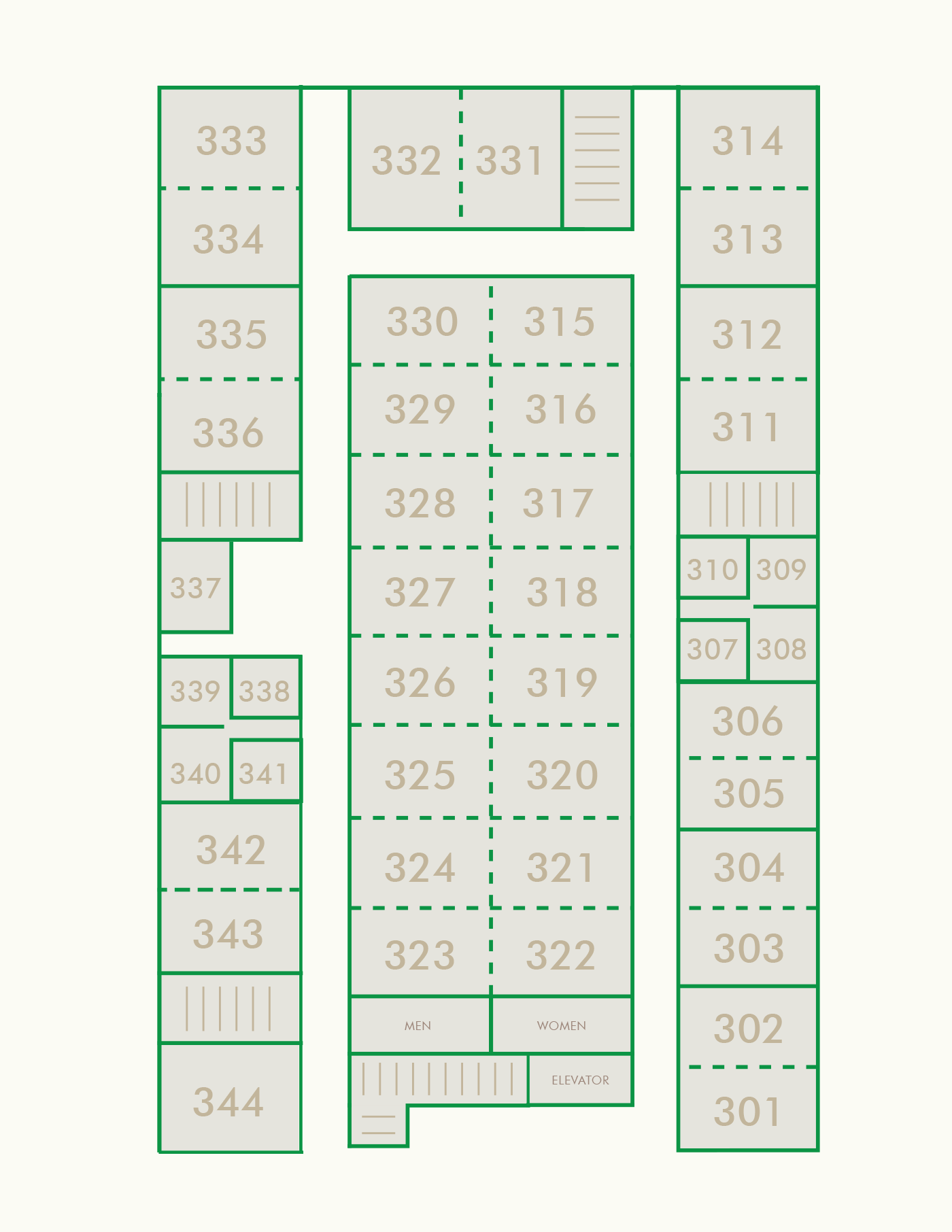 333
334
335
336
337
339 338
340 341
342
343
344

332 331

330 315
329 316
328 317
327 318
326 319
325 320
324 321
323 322
MEN WOMEN
ELEVATOR

314
313
312
311
310 309
307 308
306
305
304
303
302
301